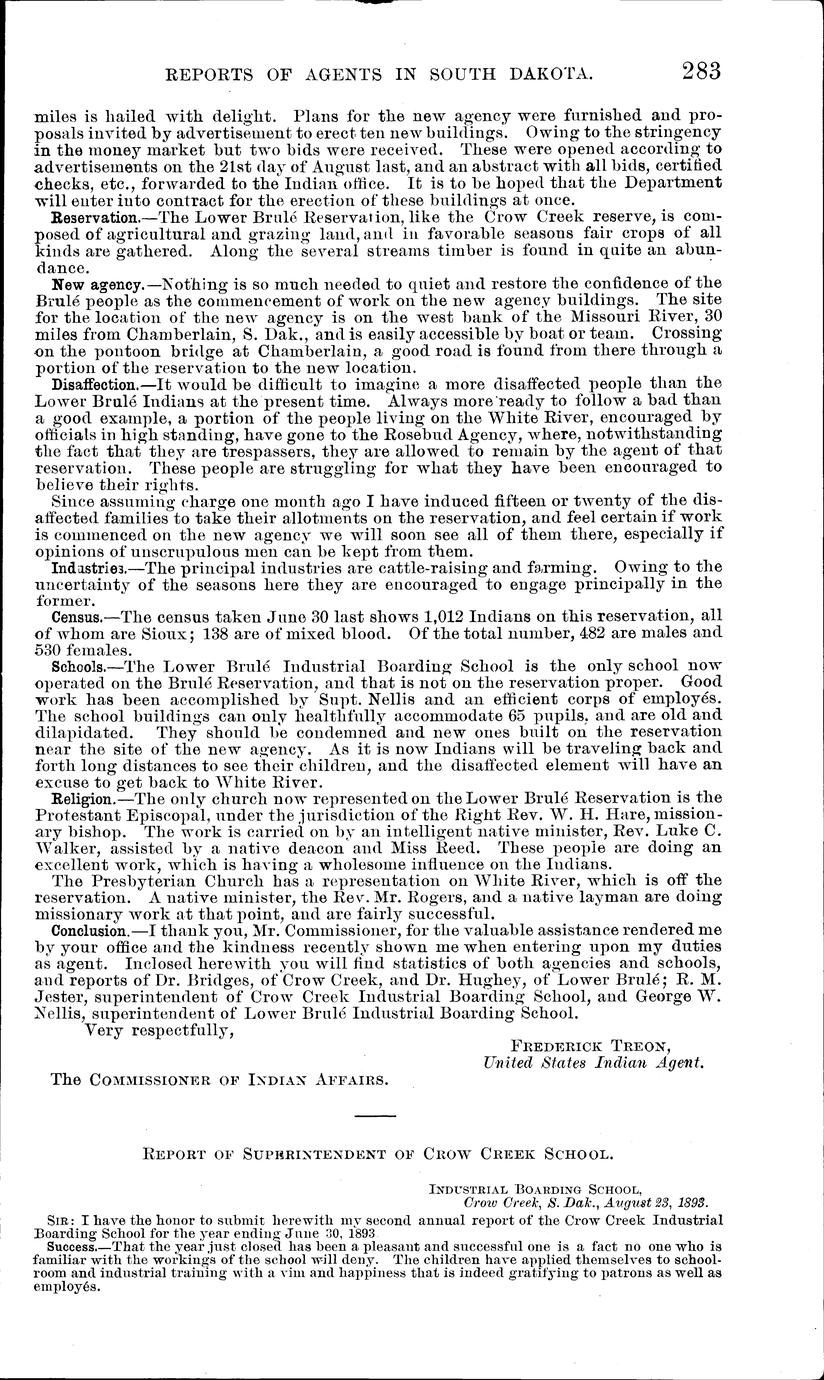 REPORTS OF AGENTS IN SOUTH DAKOTA. 283

miles is hailed with delight. Plans for the new agency were furnished and proposals invited by advertisement to erect ten new buildings. Owing to the stringency in the money market but two bids were received. These were opened according to advertisements on the 21st day of August last, and an abstract with all bids, certified checks, etc., forwarded to the Indian office. It is to be hoped that the Department will enter into contract for the erection of these buildings at once.

Reservation.—The Lower Brulé Reservation, like the Crow Creek reserve, is composed of agricultural and grazing land, and in favorable seasons fair crops of all kinds are gathered. Along the several streams timber is found in quite an abundance.

New agency.—Nothing is so much needed to quiet and restore the confidence of the Brulé people as the commencement of work on the new agency buildings. The site for the location of the new agency is on the west bank of the Missouri River, 30 miles from Chamberlain, S. Dak., and is easily accessible by boat or team. Crossing on the pontoon bridge at Chamberlain, a good road is found from there through a portion of the reservation to the new location.

Disaffection.—It would be difficult to imagine a more disaffected people than the Lower Brulé Indians at the present time. Always more ready to follow a bad than a good example, a portion of the people living on the White River, encouraged by officials in high standing, have gone to the Rosebud Agency, where, notwithstanding the fact that they are trespassers, they are allowed to remain by the agent of that reservation. These people are struggling for what they have been encouraged to believe their rights.

Since assuming charge one month ago I have induced fifteen or twenty of the disaffected families to take their allotments on the reservation, and feel certain if work is commenced on the new agency we will soon see all of them there, especially if opinions of unscrupulous men can be kept from them.

Industries.—The principal industries are cattle-raising and farming. Owing to the uncertainty of the seasons here they are encouraged to engage principally in the former.

Census.—The census taken June 30 last shows 1,012 Indians on this reservation, all of whom are Sioux; 138 are of mixed blood. Of the total number, 482 are males and 530 females.

Schools.—The Lower Brulé Industrial Boarding School is the only school now operated on the Brulé Reservation, and that is not on the reservation proper. Good work has been accomplished by Supt. Nellis and an efficient corps of employés. The school buildings can only healthfully accommodate 65 pupils, and are old and dilapidated. They should be condemned and new ones built on the reservation near the site of the new agency. As it is now Indians will be traveling back and forth long distances to see their children, and the disaffected element will have an excuse to get back to White River.

Religion.—The only church now represented on the Lower Brulé Reservation is the Protestant Episcopal, under the jurisdiction of the Right Rev. W. H. Hare, missionary bishop. The work is carried on by an intelligent native minister, Rev. Luke C. Walker, assisted by a native deacon and Miss Reed. These people are doing an excellent work, which is having a wholesome influence on the Indians.

The Presbyterian Church has a representation on White River, which is off the reservation. A native minister, the Rev. Mr. Rogers, and a native layman are doing missionary work at that point, and are fairly successful.

Conclusion.—I thank you, Mr. Commissioner, for the valuable assistance rendered me by your office and the kindness recently shown me when entering upon my duties as agent. Inclosed herewith you will find statistics of both agencies and schools, and reports of Dr. Bridges, of Crow Creek, and Dr. Hughey, of Lower Brulé; R. M. Jester, superintendent of Crow Creek Industrial Boarding School, and George W. Nellis, superintendent of Lower Brulé Industrial Boarding School.

Very respectfully,

FREDERICK TREON,
United States Indian Agent.

The COMMISSIONER OF INDIAN AFFAIRS.

REPORT OF SUPERINTENDENT OF CROW CREEK SCHOOL.

INDUSTRIAL BOARDING SCHOOL,
Crow Creek, S. Dak., August 23, 1893.

SIR: I have the honor to submit herewith my second annual report of the Crow Creek Industrial Boarding School for the year ending June 30, 1893

Success.—That the year just closed has been a pleasant and successful one is a fact no one who is familiar with the workings of the school will deny. The children have applied themselves to schoolroom and industrial training with a vim and happiness that is indeed gratifying to patrons as well as employés.